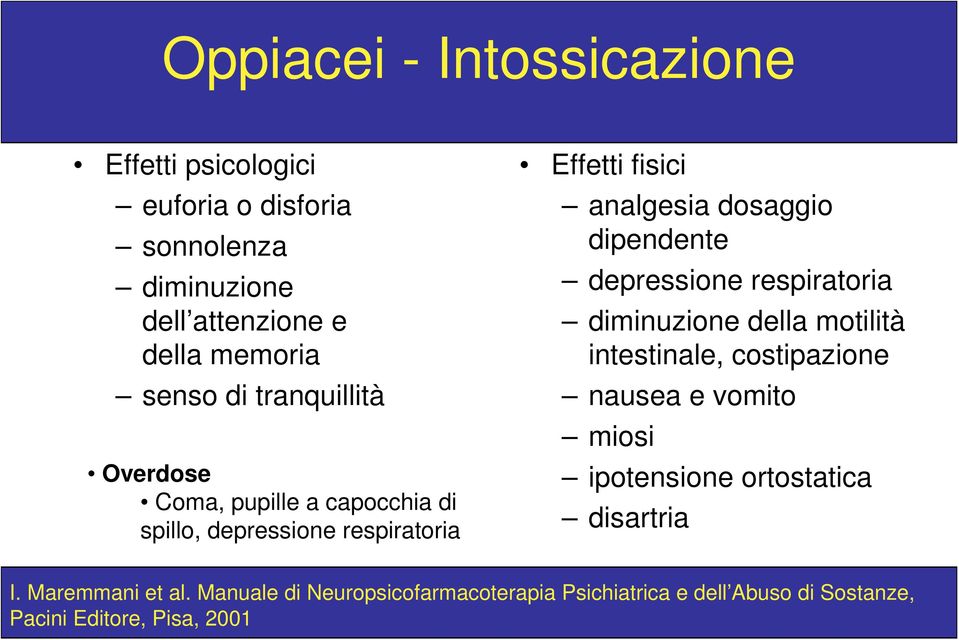 Oppiacei - Intossicazione

• Effetti psicologici
– euforia o disforia
– sonnolenza
– diminuzione dell'attenzione e della memoria
– senso di tranquillità

• Overdose
• Coma, pupille a capocchia di spillo, depressione respiratoria

• Effetti fisici
– analgesia dosaggio dipendente
– depressione respiratoria
– diminuzione della motilità intestinale, costipazione
– nausea e vomito
– miosi
– ipotensione ortostatica
– disartria

I. Maremmani et al. Manuale di Neuropsicofarmacoterapia Psichiatrica e dell'Abuso di Sostanze, Pacini Editore, Pisa, 2001